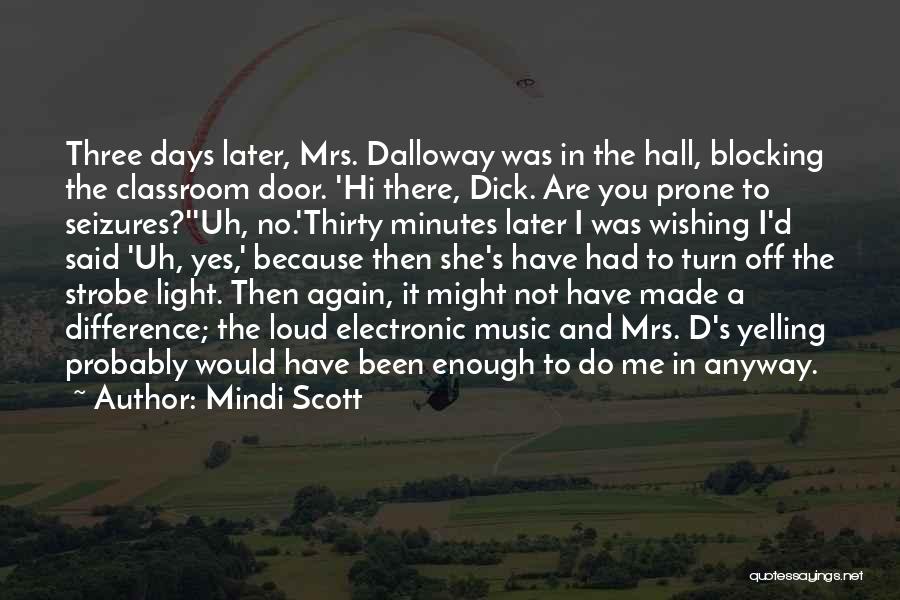 Three days later, Mrs. Dalloway was in the hall, blocking the classroom door. 'Hi there, Dick. Are you prone to seizures?''Uh, no.'Thirty minutes later I was wishing I'd said 'Uh, yes,' because then she's have had to turn off the strobe light. Then again, it might not have made a difference; the loud electronic music and Mrs. D's yelling probably would have been enough to do me in anyway.

~ Author: Mindi Scott

quotessayings.net